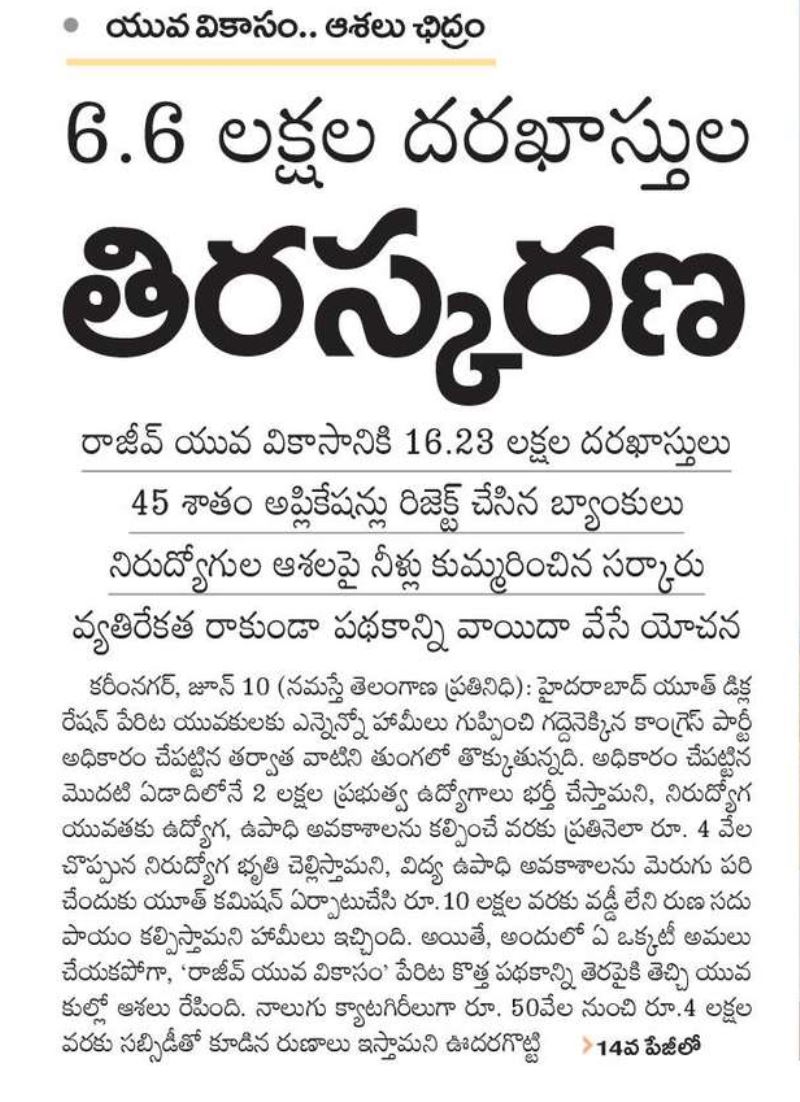 యువ వికాసం.. ఆశలు ఛిద్రం

6.6 లక్షల దరఖాస్తుల

తిరస్కరణ

రాజీవ్ యువ వికాసానికి 16.23 లక్షల దరఖాస్తులు

45 శాతం అప్లికేషన్లు రిజెక్ట్ చేసిన బ్యాంకులు

నిరుద్యోగుల ఆశలపై నీళ్లు కుమ్మరించిన సర్కారు

వ్యతిరేకత రాకుండా పథకాన్ని వాయిదా వేసే యోచన

కరీంనగర్, జూన్ 10 (నమస్తే తెలంగాణ ప్రతినిధి): హైదరాబాద్ యూత్ డిక్లరేషన్ పేరిట యువకులకు ఎన్నెన్నో హామీలు గుప్పించి గద్దెనెక్కిన కాంగ్రెస్ పార్టీ అధికారం చేపట్టిన తర్వాత వాటిని తుంగలో తొక్కుతున్నది. అధికారం చేపట్టిన మొదటి ఏడాదిలోనే 2 లక్షల ప్రభుత్వ ఉద్యోగాలు భర్తీ చేస్తామని, నిరుద్యోగ యువతకు ఉద్యోగ, ఉపాధి అవకాశాలను కల్పించే వరకు ప్రతినెలా రూ. 4 వేల చొప్పున నిరుద్యోగ భృతి చెల్లిస్తామని, విద్య ఉపాధి అవకాశాలను మెరుగు పరిచేందుకు యూత్ కమిషన్ ఏర్పాటుచేసి రూ.10 లక్షల వరకు వడ్డీ లేని రుణ సదుపాయం కల్పిస్తామని హామీలు ఇచ్చింది. అయితే, అందులో ఏ ఒక్కటీ అమలు చేయకపోగా, 'రాజీవ్ యువ వికాసం' పేరిట కొత్త పథకాన్ని తెరపైకి తెచ్చి యువకుల్లో ఆశలు రేపింది. నాలుగు క్యాటగిరీలుగా రూ. 50వేల నుంచి రూ.4 లక్షల వరకు సబ్సిడీతో కూడిన రుణాలు ఇస్తామని ఊదరగొట్టి

14వ పేజీలో